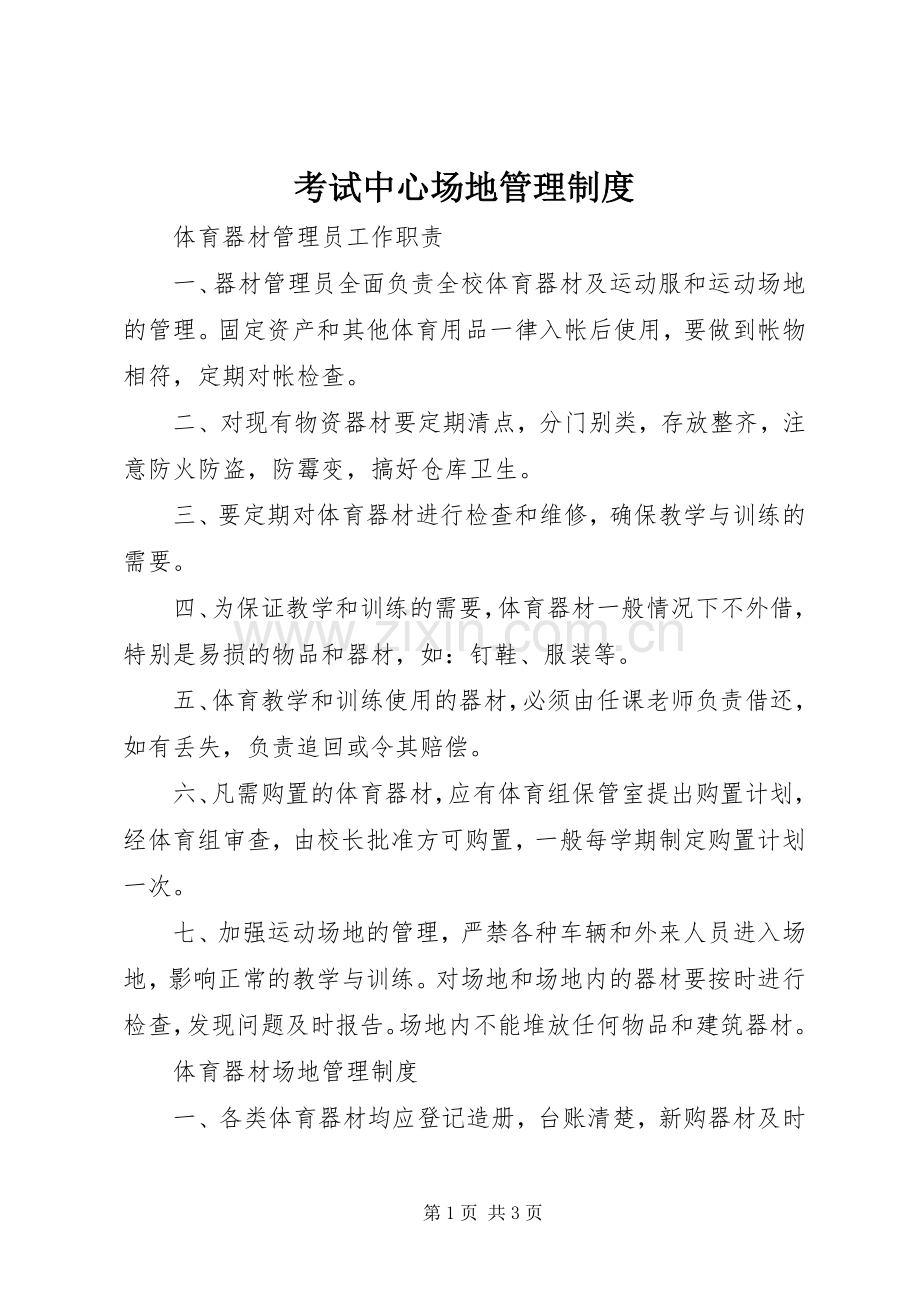 考试中心场地管理制度

体育器材管理员工作职责

一、器材管理员全面负责全校体育器材及运动服和运动场地的管理。固定资产和其他体育用品一律入帐后使用，要做到帐物相符，定期对帐检查。

二、对现有物资器材要定期清点，分门别类，存放整齐，注意防火防盗，防霉变，搞好仓库卫生。

三、要定期对体育器材进行检查和维修，确保教学与训练的需要。

四、为保证教学和训练的需要，体育器材一般情况下不外借，特别是易损的物品和器材，如：钉鞋、服装等。

五、体育教学和训练使用的器材，必须由任课老师负责借还，如有丢失，负责追回或令其赔偿。

六、凡需购置的体育器材，应有体育组保管室提出购置计划，经体育组审查，由校长批准方可购置，一般每学期制定购置计划一次。

七、加强运动场地的管理，严禁各种车辆和外来人员进入场地，影响正常的教学与训练。对场地和场地内的器材要按时进行检查，发现问题及时报告。场地内不能堆放任何物品和建筑器材。

体育器材场地管理制度

一、各类体育器材均应登记造册，台账清楚，新购器材及时

第1页 共3页

www.zixin.com.cn